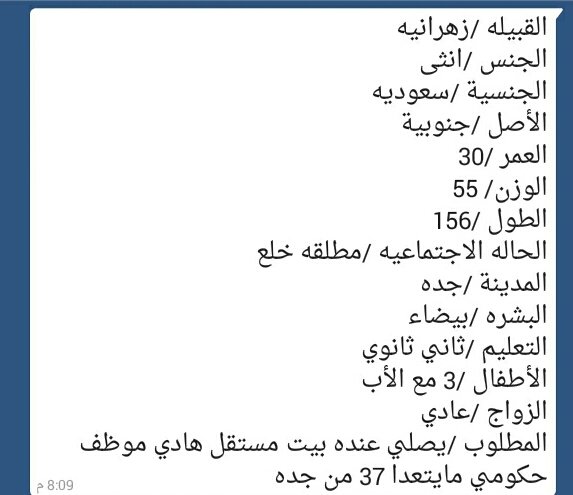 القبيله /زهرانيه
الجنس /انثى
الجنسية /سعوديه
الأصل /جنوبية
العمر /30
الوزن/ 55
الطول /156
الحاله الاجتماعيه /مطلقه خلع
المدينة /جده
البشره /بيضاء
التعليم /ثاني ثانوي
الأطفال /3 مع الأب
الزواج /عادي
المطلوب /يصلي عنده بيت مستقل هادي موظف حكومي مايتعدا 37 من جده

8:09 م